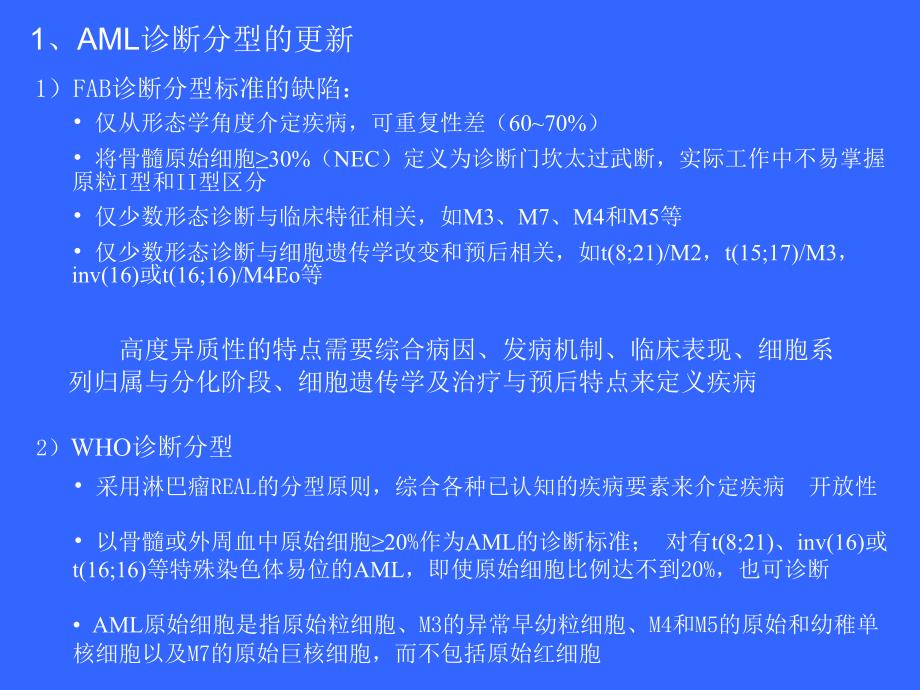 1、AML诊断分型的更新

1）FAB诊断分型标准的缺陷：

• 仅从形态学角度介定疾病，可重复性差（60~70%）

• 将骨髓原始细胞≥30%（NEC）定义为诊断门坎太过武断，实际工作中不易掌握原粒I型和II型区分

• 仅少数形态诊断与临床特征相关，如M3、M7、M4和M5等

• 仅少数形态诊断与细胞遗传学改变和预后相关，如t(8;21)/M2，t(15;17)/M3，inv(16)或t(16;16)/M4Eo等

高度异质性的特点需要综合病因、发病机制、临床表现、细胞系列归属与分化阶段、细胞遗传学及治疗与预后特点来定义疾病

2）WHO诊断分型

• 采用淋巴瘤REAL的分型原则，综合各种已认知的疾病要素来介定疾病 开放性

• 以骨髓或外周血中原始细胞≥20%作为AML的诊断标准； 对有t(8;21)、inv(16)或t(16;16)等特殊染色体易位的AML，即使原始细胞比例达不到20%，也可诊断

• AML原始细胞是指原始粒细胞、M3的异常早幼粒细胞、M4和M5的原始和幼稚单核细胞以及M7的原始巨核细胞，而不包括原始红细胞